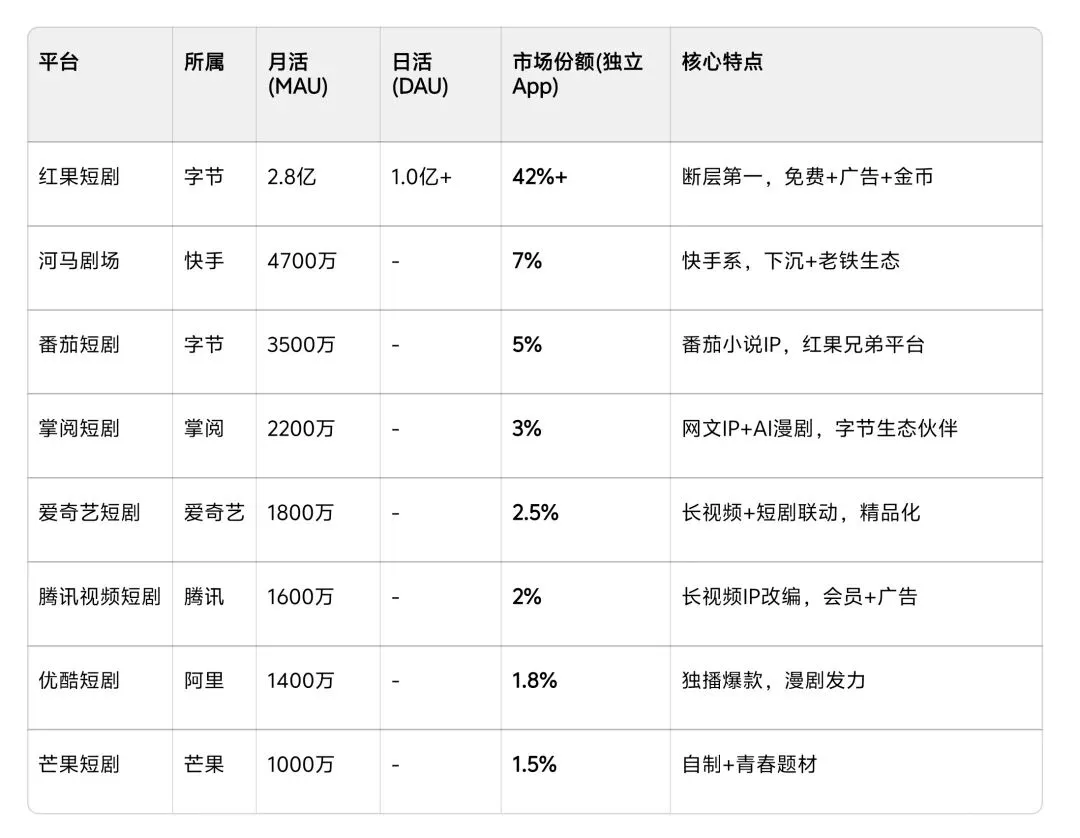 | 平台 | 所属 | 月活(MAU) | 日活(DAU) | 市场份额(独立App) | 核心特点 |
|---|---|---|---|---|---|
| 红果短剧 | 字节 | 2.8亿 | 1.0亿+ | 42%+ | 断层第一，免费+广告+金币 |
| 河马剧场 | 快手 | 4700万 | - | 7% | 快手系，下沉+老铁生态 |
| 番茄短剧 | 字节 | 3500万 | - | 5% | 番茄小说IP，红果兄弟平台 |
| 掌阅短剧 | 掌阅 | 2200万 | - | 3% | 网文IP+AI漫剧，字节生态伙伴 |
| 爱奇艺短剧 | 爱奇艺 | 1800万 | - | 2.5% | 长视频+短剧联动，精品化 |
| 腾讯视频短剧 | 腾讯 | 1600万 | - | 2% | 长视频IP改编，会员+广告 |
| 优酷短剧 | 阿里 | 1400万 | - | 1.8% | 独播爆款，漫剧发力 |
| 芒果短剧 | 芒果 | 1000万 | - | 1.5% | 自制+青春题材 |